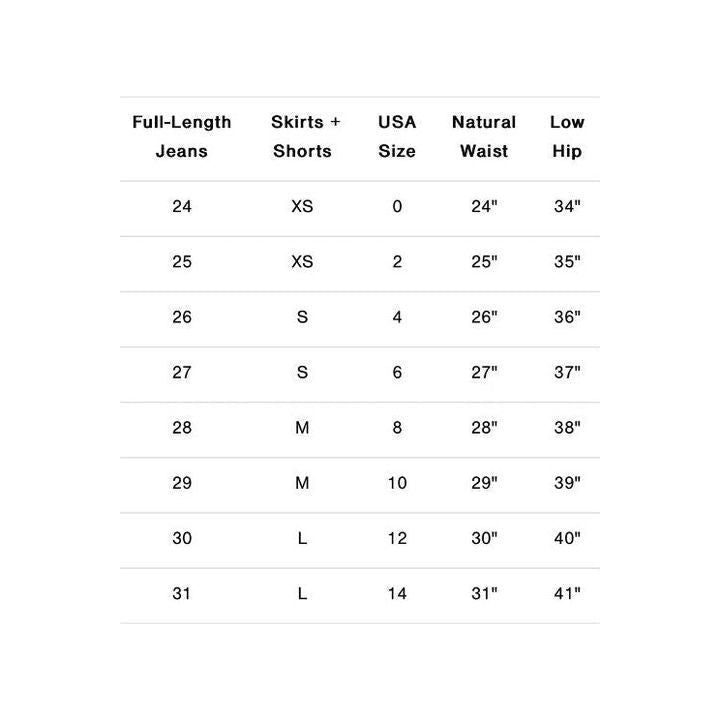 | Full-Length Jeans | Skirts + Shorts | USA Size | Natural Waist | Low Hip |
|---|---|---|---|---|
| 24 | XS | 0 | 24" | 34" |
| 25 | XS | 2 | 25" | 35" |
| 26 | S | 4 | 26" | 36" |
| 27 | S | 6 | 27" | 37" |
| 28 | M | 8 | 28" | 38" |
| 29 | M | 10 | 29" | 39" |
| 30 | L | 12 | 30" | 40" |
| 31 | L | 14 | 31" | 41" |